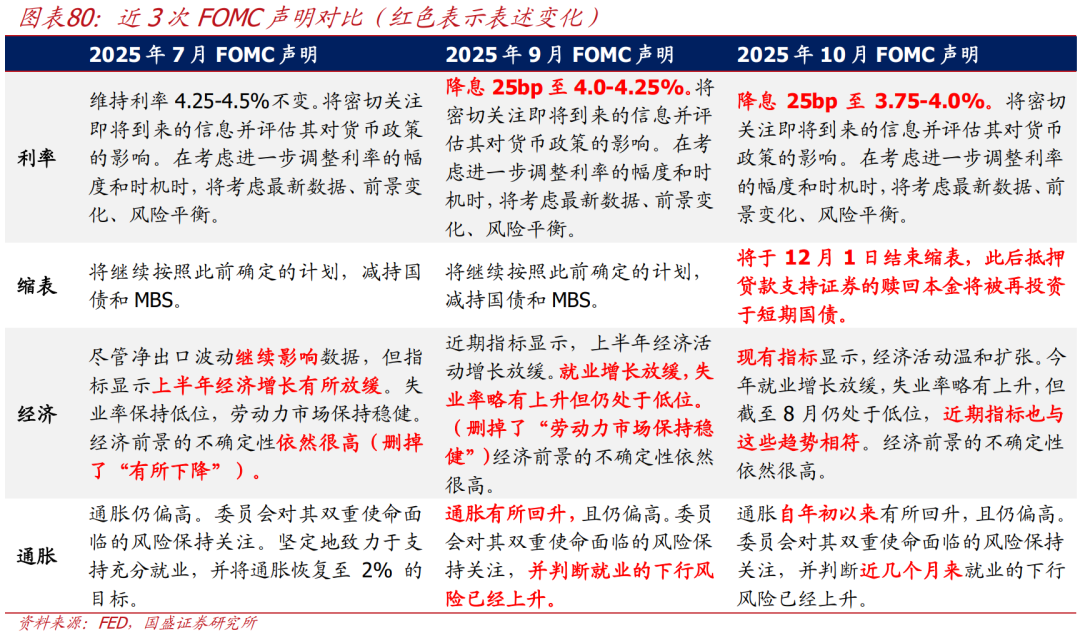 图表80：近 3 次 FOMC 声明对比（红色表示表述变化）

| | 2025 年 7 月 FOMC 声明 | 2025 年 9 月 FOMC 声明 | 2025 年 10 月 FOMC 声明 |
|---|---|---|---|
| 利率 | 维持利率 4.25-4.5%不变。将密切关注即将到来的信息并评估其对货币政策的影响。在考虑进一步调整利率的幅度和时机时，将考虑最新数据、前景变化、风险平衡。 | 降息 25bp 至 4.0-4.25%。将密切关注即将到来的信息并评估其对货币政策的影响。在考虑进一步调整利率的幅度和时机时，将考虑最新数据、前景变化、风险平衡。 | 降息 25bp 至 3.75-4.0%。将密切关注即将到来的信息并评估其对货币政策的影响。在考虑进一步调整利率的幅度和时机时，将考虑最新数据、前景变化、风险平衡。 |
| 缩表 | 将继续按照此前确定的计划，减持国债和 MBS。 | 将继续按照此前确定的计划，减持国债和 MBS。 | 将于 12 月 1 日结束缩表，此后抵押贷款支持证券的赎回本金将被再投资于短期国债。 |
| 经济 | 尽管净出口波动继续影响数据，但指标显示上半年经济增长有所放缓。失业率保持低位，劳动力市场保持稳健。经济前景的不确定性依然很高（删掉了“有所下降”）。 | 近期指标显示，上半年经济活动增长放缓。就业增长放缓，失业率略有上升但仍处于低位。（删掉了“劳动力市场保持稳健”）经济前景的不确定性依然很高。 | 现有指标显示，经济活动温和扩张。今年就业增长放缓，失业率略有上升，但截至 8 月仍处于低位，近期指标也与这些趋势相符。经济前景的不确定性依然很高。 |
| 通胀 | 通胀仍偏高。委员会对其双重使命面临的风险保持关注。坚定地致力于支持充分就业，并将通胀恢复至 2% 的目标。 | 通胀有所回升，且仍偏高。委员会对其双重使命面临的风险保持关注，并判断就业的下行风险已经上升。 | 通胀自年初以来有所回升，且仍偏高。委员会对其双重使命面临的风险保持关注，并判断近几个月来就业的下行风险已经上升。 |

资料来源：FED，国盛证券研究所